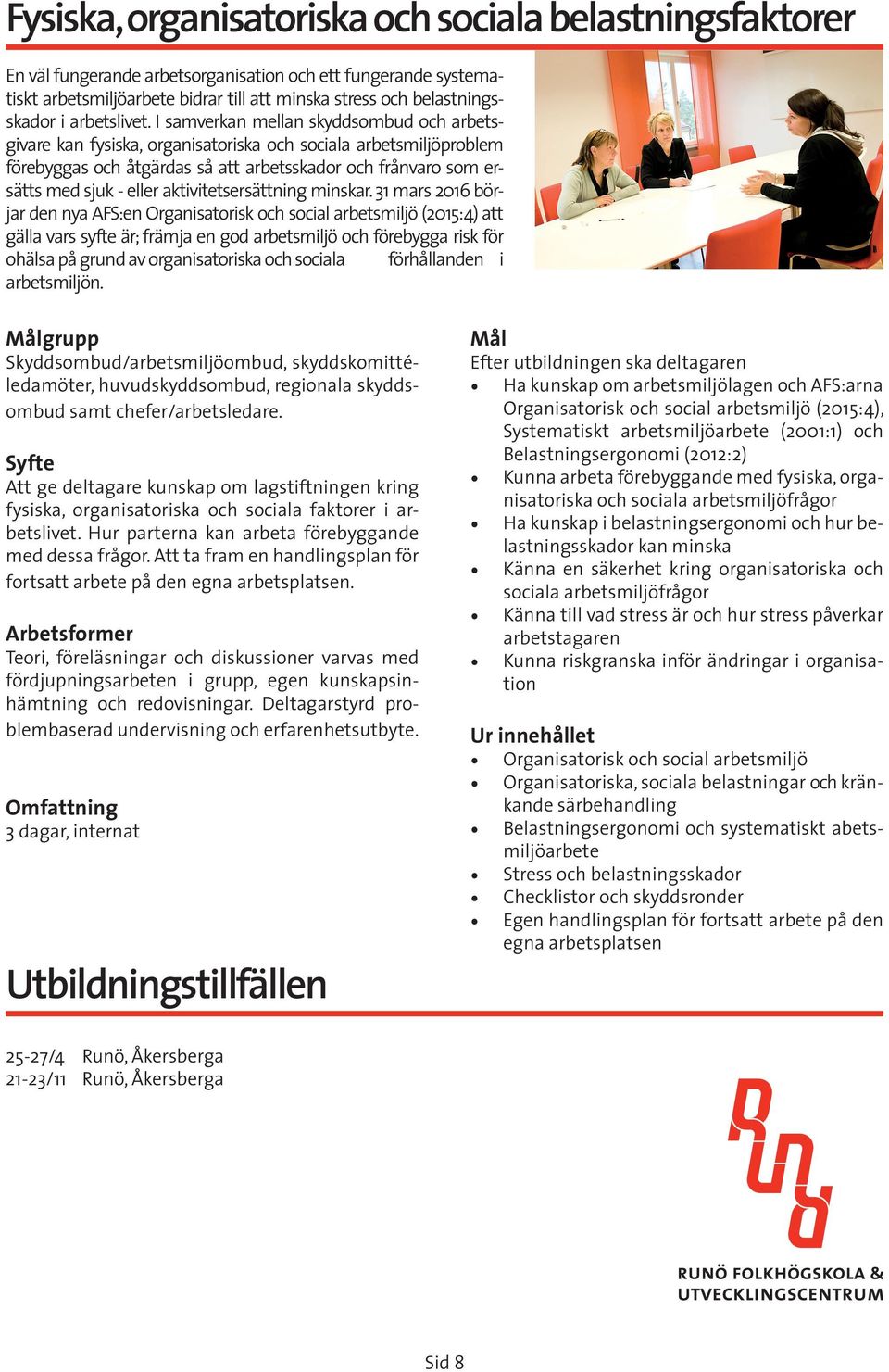 Fysiska, organisatoriska och sociala belastningsfaktorer

En väl fungerande arbetsorganisation och ett fungerande systematiskt arbetsmiljöarbete bidrar till att minska stress och belastningsskador i arbetslivet. I samverkan mellan skyddsombud och arbetsgivare kan fysiska, organisatoriska och sociala arbetsmiljöproblem förebyggas och åtgärdas så att arbetsskador och frånvaro som ersätts med sjuk - eller aktivitetsersättning minskar. 31 mars 2016 börjar den nya AFS:en Organisatorisk och social arbetsmiljö (2015:4) att gälla vars syfte är; främja en god arbetsmiljö och förebygga risk för ohälsa på grund av organisatoriska och sociala förhållanden i arbetsmiljön.

Målgrupp
Skyddsombud/arbetsmiljöombud, skyddskommittéledamöter, huvudskyddsombud, regionala skyddsombud samt chefer/arbetsledare.

Syfte
Att ge deltagare kunskap om lagstiftningen kring fysiska, organisatoriska och sociala faktorer i arbetslivet. Hur parterna kan arbeta förebyggande med dessa frågor. Att ta fram en handlingsplan för fortsatt arbete på den egna arbetsplatsen.

Arbetsformer
Teori, föreläsningar och diskussioner varvas med fördjupningsarbeten i grupp, egen kunskapsinhämtning och redovisningar. Deltagarstyrd problembaserad undervisning och erfarenhetsutbyte.

Omfattning
3 dagar, internat

Mål
Efter utbildningen ska deltagaren
- Ha kunskap om arbetsmiljölagen och AFS:arna Organisatorisk och social arbetsmiljö (2015:4), Systematiskt arbetsmiljöarbete (2001:1) och Belastningsergonomi (2012:2)
- Kunna arbeta förebyggande med fysiska, organisatoriska och sociala arbetsmiljöfrågor
- Ha kunskap i belastningsergonomi och hur belastningsskador kan minska
- Känna en säkerhet kring organisatoriska och sociala arbetsmiljöfrågor
- Känna till vad stress är och hur stress påverkar arbetstagaren
- Kunna riskgranska inför ändringar i organisation

Ur innehållet
- Organisatorisk och social arbetsmiljö
- Organisatoriska, sociala belastningar och kränkande särbehandling
- Belastningsergonomi och systematiskt abetsmiljöarbete
- Stress och belastningsskador
- Checklistor och skyddsronder
- Egen handlingsplan för fortsatt arbete på den egna arbetsplatsen

Utbildningstillfällen

25-27/4 Runö, Åkersberga
21-23/11 Runö, Åkersberga

Runö
RUNÖ FOLKHÖGSKOLA & UTVECKLINGSCENTRUM

Sid 8